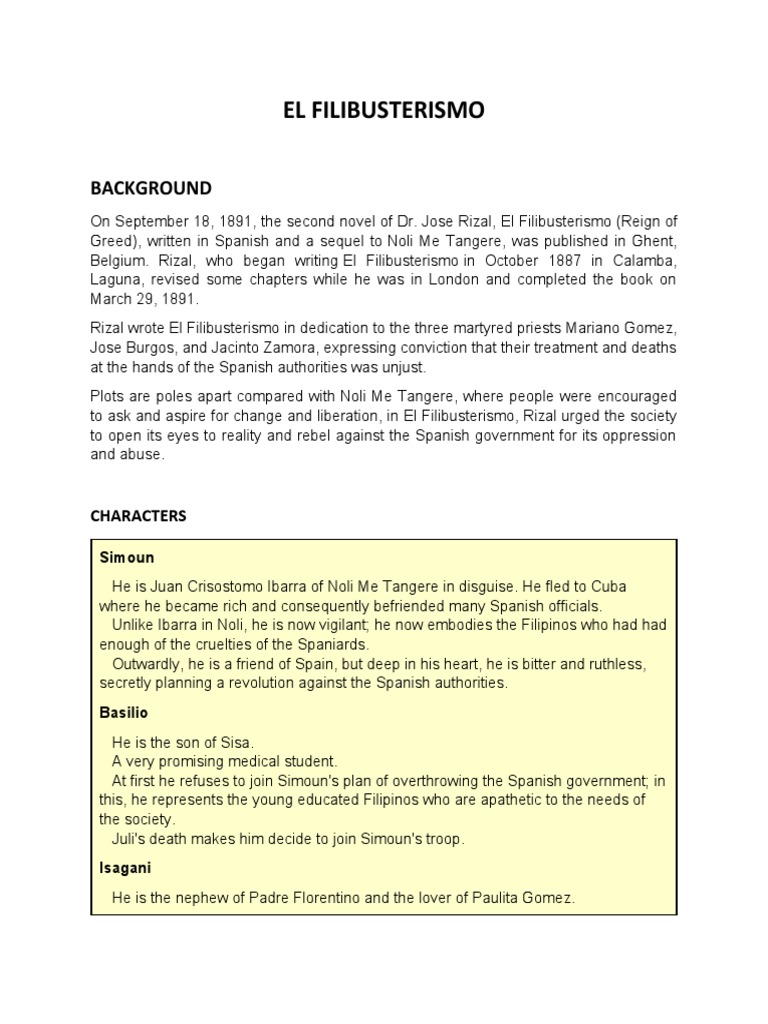 EL FILIBUSTERISMO

BACKGROUND

On September 18, 1891, the second novel of Dr. Jose Rizal, El Filibusterismo (Reign of Greed), written in Spanish and a sequel to Noli Me Tangere, was published in Ghent, Belgium. Rizal, who began writing El Filibusterismo in October 1887 in Calamba, Laguna, revised some chapters while he was in London and completed the book on March 29, 1891.

Rizal wrote El Filibusterismo in dedication to the three martyred priests Mariano Gomez, Jose Burgos, and Jacinto Zamora, expressing conviction that their treatment and deaths at the hands of the Spanish authorities was unjust.

Plots are poles apart compared with Noli Me Tangere, where people were encouraged to ask and aspire for change and liberation, in El Filibusterismo, Rizal urged the society to open its eyes to reality and rebel against the Spanish government for its oppression and abuse.

CHARACTERS

Simoun

He is Juan Crisostomo Ibarra of Noli Me Tangere in disguise. He fled to Cuba where he became rich and consequently befriended many Spanish officials.
Unlike Ibarra in Noli, he is now vigilant; he now embodies the Filipinos who had had enough of the cruelties of the Spaniards.
Outwardly, he is a friend of Spain, but deep in his heart, he is bitter and ruthless, secretly planning a revolution against the Spanish authorities.

Basilio

He is the son of Sisa.
A very promising medical student.
At first he refuses to join Simoun's plan of overthrowing the Spanish government; in this, he represents the young educated Filipinos who are apathetic to the needs of the society.
Juli's death makes him decide to join Simoun's troop.

Isagani

He is the nephew of Padre Florentino and the lover of Paulita Gomez.